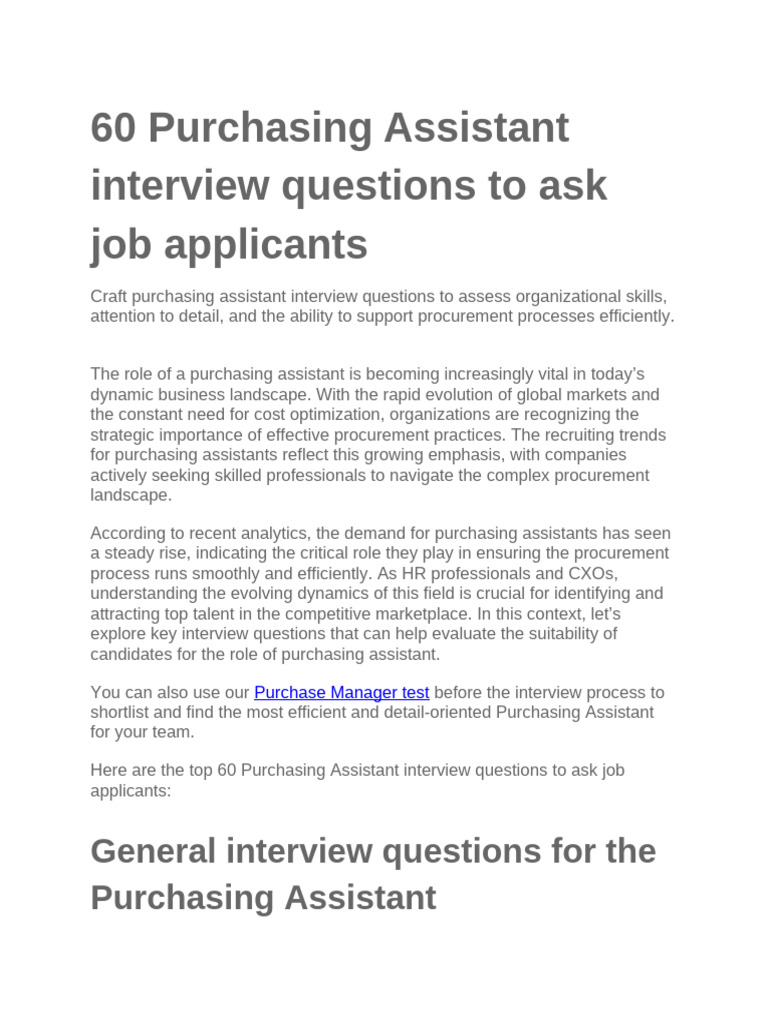 60 Purchasing Assistant interview questions to ask job applicants

Craft purchasing assistant interview questions to assess organizational skills, attention to detail, and the ability to support procurement processes efficiently.

The role of a purchasing assistant is becoming increasingly vital in today's dynamic business landscape. With the rapid evolution of global markets and the constant need for cost optimization, organizations are recognizing the strategic importance of effective procurement practices. The recruiting trends for purchasing assistants reflect this growing emphasis, with companies actively seeking skilled professionals to navigate the complex procurement landscape.

According to recent analytics, the demand for purchasing assistants has seen a steady rise, indicating the critical role they play in ensuring the procurement process runs smoothly and efficiently. As HR professionals and CXOs, understanding the evolving dynamics of this field is crucial for identifying and attracting top talent in the competitive marketplace. In this context, let's explore key interview questions that can help evaluate the suitability of candidates for the role of purchasing assistant.

You can also use our Purchase Manager test before the interview process to shortlist and find the most efficient and detail-oriented Purchasing Assistant for your team.

Here are the top 60 Purchasing Assistant interview questions to ask job applicants:

General interview questions for the Purchasing Assistant